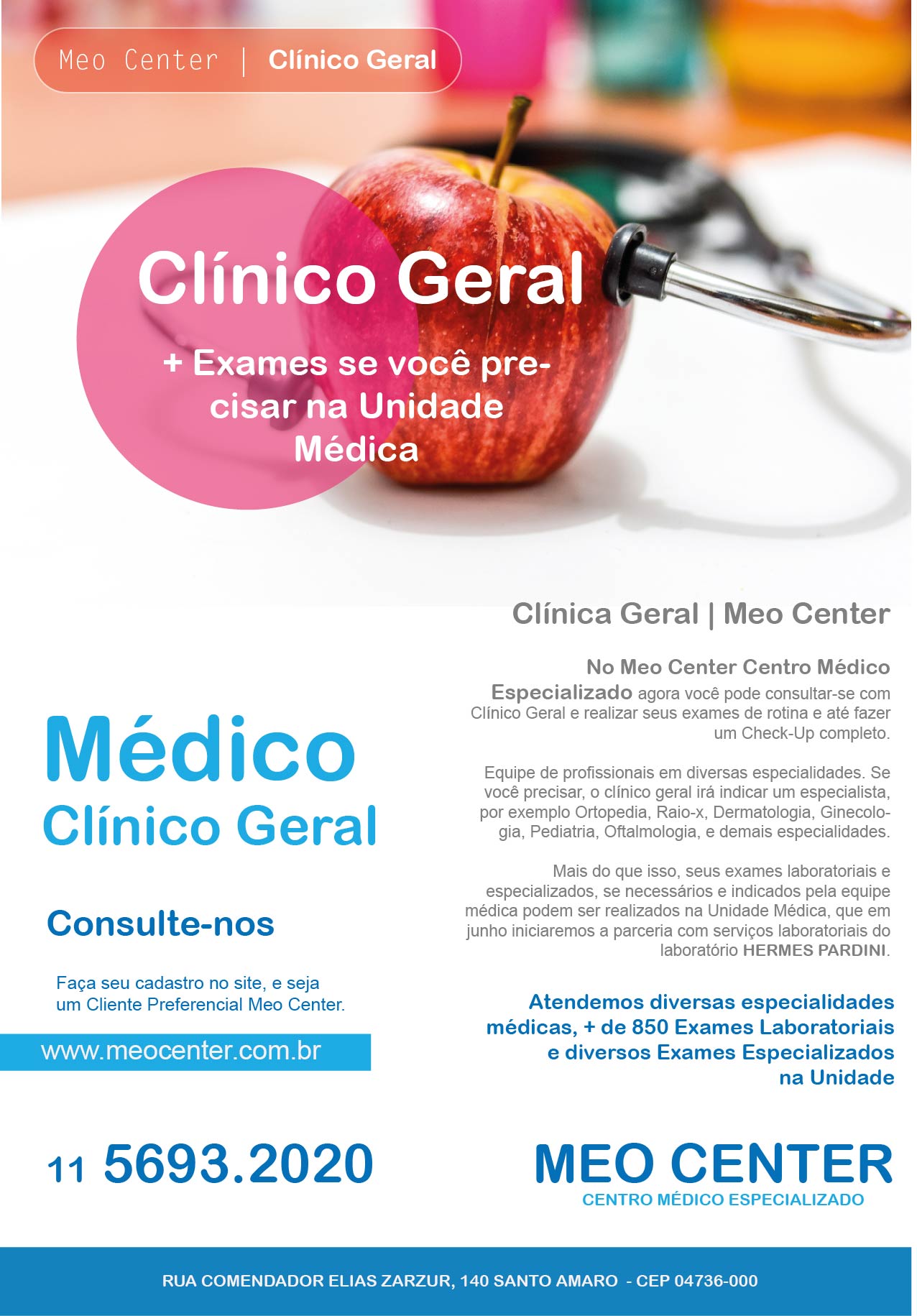 Meo Center | Clínico Geral

Clínico Geral

+ Exames se você precisar na Unidade Médica

Médico
Clínico Geral

Consulte-nos

Faça seu cadastro no site, e seja um Cliente Preferencial Meo Center.

www.meocenter.com.br

11 5693.2020

Clínica Geral | Meo Center

No Meo Center Centro Médico Especializado agora você pode consultar-se com Clínico Geral e realizar seus exames de rotina e até fazer um Check-Up completo.

Equipe de profissionais em diversas especialidades. Se você precisar, o clínico geral irá indicar um especialista, por exemplo Ortopedia, Raio-x, Dermatologia, Ginecologia, Pediatria, Oftalmologia, e demais especialidades.

Mais do que isso, seus exames laboratoriais e especializados, se necessários e indicados pela equipe médica podem ser realizados na Unidade Médica, que em junho iniciaremos a parceria com serviços laboratoriais do laboratório HERMES PARDINI.

Atendemos diversas especialidades médicas, + de 850 Exames Laboratoriais e diversos Exames Especializados na Unidade

MEO CENTER
CENTRO MÉDICO ESPECIALIZADO

RUA COMENDADOR ELIAS ZARZUR, 140 SANTO AMARO - CEP 04736-000